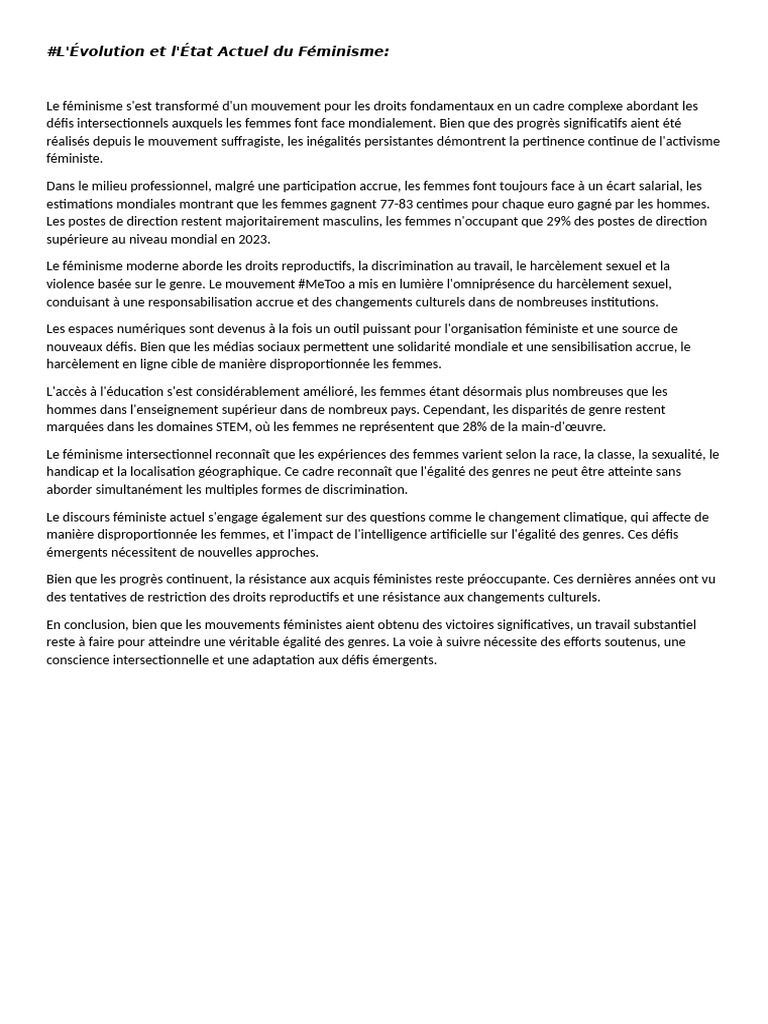 #L'Évolution et l'État Actuel du Féminisme:

Le féminisme s'est transformé d'un mouvement pour les droits fondamentaux en un cadre complexe abordant les défis intersectionnels auxquels les femmes font face mondialement. Bien que des progrès significatifs aient été réalisés depuis le mouvement suffragiste, les inégalités persistantes démontrent la pertinence continue de l'activisme féministe.

Dans le milieu professionnel, malgré une participation accrue, les femmes font toujours face à un écart salarial, les estimations mondiales montrant que les femmes gagnent 77-83 centimes pour chaque euro gagné par les hommes. Les postes de direction restent majoritairement masculins, les femmes n'occupant que 29% des postes de direction supérieure au niveau mondial en 2023.

Le féminisme moderne aborde les droits reproductifs, la discrimination au travail, le harcèlement sexuel et la violence basée sur le genre. Le mouvement #MeToo a mis en lumière l'omniprésence du harcèlement sexuel, conduisant à une responsabilisation accrue et des changements culturels dans de nombreuses institutions.

Les espaces numériques sont devenus à la fois un outil puissant pour l'organisation féministe et une source de nouveaux défis. Bien que les médias sociaux permettent une solidarité mondiale et une sensibilisation accrue, le harcèlement en ligne cible de manière disproportionnée les femmes.

L'accès à l'éducation s'est considérablement amélioré, les femmes étant désormais plus nombreuses que les hommes dans l'enseignement supérieur dans de nombreux pays. Cependant, les disparités de genre restent marquées dans les domaines STEM, où les femmes ne représentent que 28% de la main-d'œuvre.

Le féminisme intersectionnel reconnaît que les expériences des femmes varient selon la race, la classe, la sexualité, le handicap et la localisation géographique. Ce cadre reconnaît que l'égalité des genres ne peut être atteinte sans aborder simultanément les multiples formes de discrimination.

Le discours féministe actuel s'engage également sur des questions comme le changement climatique, qui affecte de manière disproportionnée les femmes, et l'impact de l'intelligence artificielle sur l'égalité des genres. Ces défis émergents nécessitent de nouvelles approches.

Bien que les progrès continuent, la résistance aux acquis féministes reste préoccupante. Ces dernières années ont vu des tentatives de restriction des droits reproductifs et une résistance aux changements culturels.

En conclusion, bien que les mouvements féministes aient obtenu des victoires significatives, un travail substantiel reste à faire pour atteindre une véritable égalité des genres. La voie à suivre nécessite des efforts soutenus, une conscience intersectionnelle et une adaptation aux défis émergents.